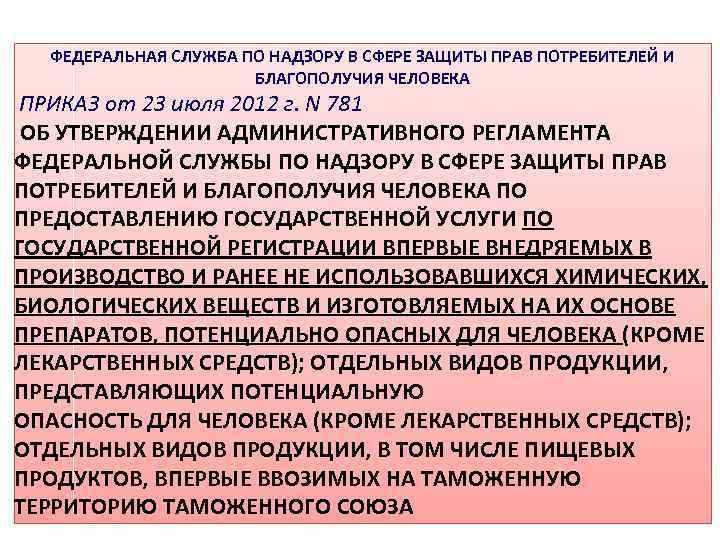 ФЕДЕРАЛЬНАЯ СЛУЖБА ПО НАДЗОРУ В СФЕРЕ ЗАЩИТЫ ПРАВ ПОТРЕБИТЕЛЕЙ И БЛАГОПОЛУЧИЯ ЧЕЛОВЕКА

ПРИКАЗ от 23 июля 2012 г. N 781

ОБ УТВЕРЖДЕНИИ АДМИНИСТРАТИВНОГО РЕГЛАМЕНТА ФЕДЕРАЛЬНОЙ СЛУЖБЫ ПО НАДЗОРУ В СФЕРЕ ЗАЩИТЫ ПРАВ ПОТРЕБИТЕЛЕЙ И БЛАГОПОЛУЧИЯ ЧЕЛОВЕКА ПО ПРЕДОСТАВЛЕНИЮ ГОСУДАРСТВЕННОЙ УСЛУГИ ПО ГОСУДАРСТВЕННОЙ РЕГИСТРАЦИИ ВПЕРВЫЕ ВНЕДРЯЕМЫХ В ПРОИЗВОДСТВО И РАНЕЕ НЕ ИСПОЛЬЗОВАВШИХСЯ ХИМИЧЕСКИХ, БИОЛОГИЧЕСКИХ ВЕЩЕСТВ И ИЗГОТОВЛЯЕМЫХ НА ИХ ОСНОВЕ ПРЕПАРАТОВ, ПОТЕНЦИАЛЬНО ОПАСНЫХ ДЛЯ ЧЕЛОВЕКА (КРОМЕ ЛЕКАРСТВЕННЫХ СРЕДСТВ); ОТДЕЛЬНЫХ ВИДОВ ПРОДУКЦИИ, ПРЕДСТАВЛЯЮЩИХ ПОТЕНЦИАЛЬНУЮ ОПАСНОСТЬ ДЛЯ ЧЕЛОВЕКА (КРОМЕ ЛЕКАРСТВЕННЫХ СРЕДСТВ); ОТДЕЛЬНЫХ ВИДОВ ПРОДУКЦИИ, В ТОМ ЧИСЛЕ ПИЩЕВЫХ ПРОДУКТОВ, ВПЕРВЫЕ ВВОЗИМЫХ НА ТАМОЖЕННУЮ ТЕРРИТОРИЮ ТАМОЖЕННОГО СОЮЗА